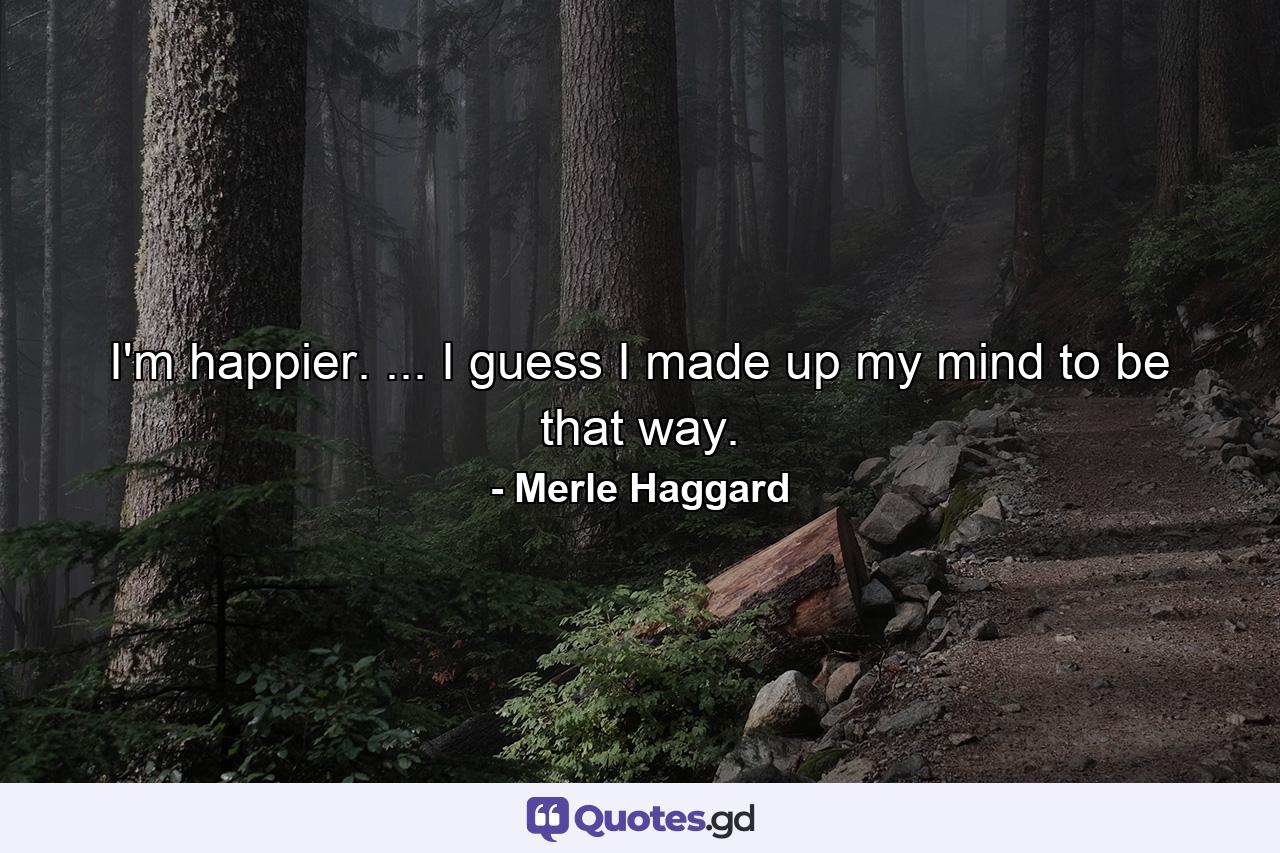 I'm happier. ... I guess I made up my mind to be that way.

- Merle Haggard

Quotes.gd